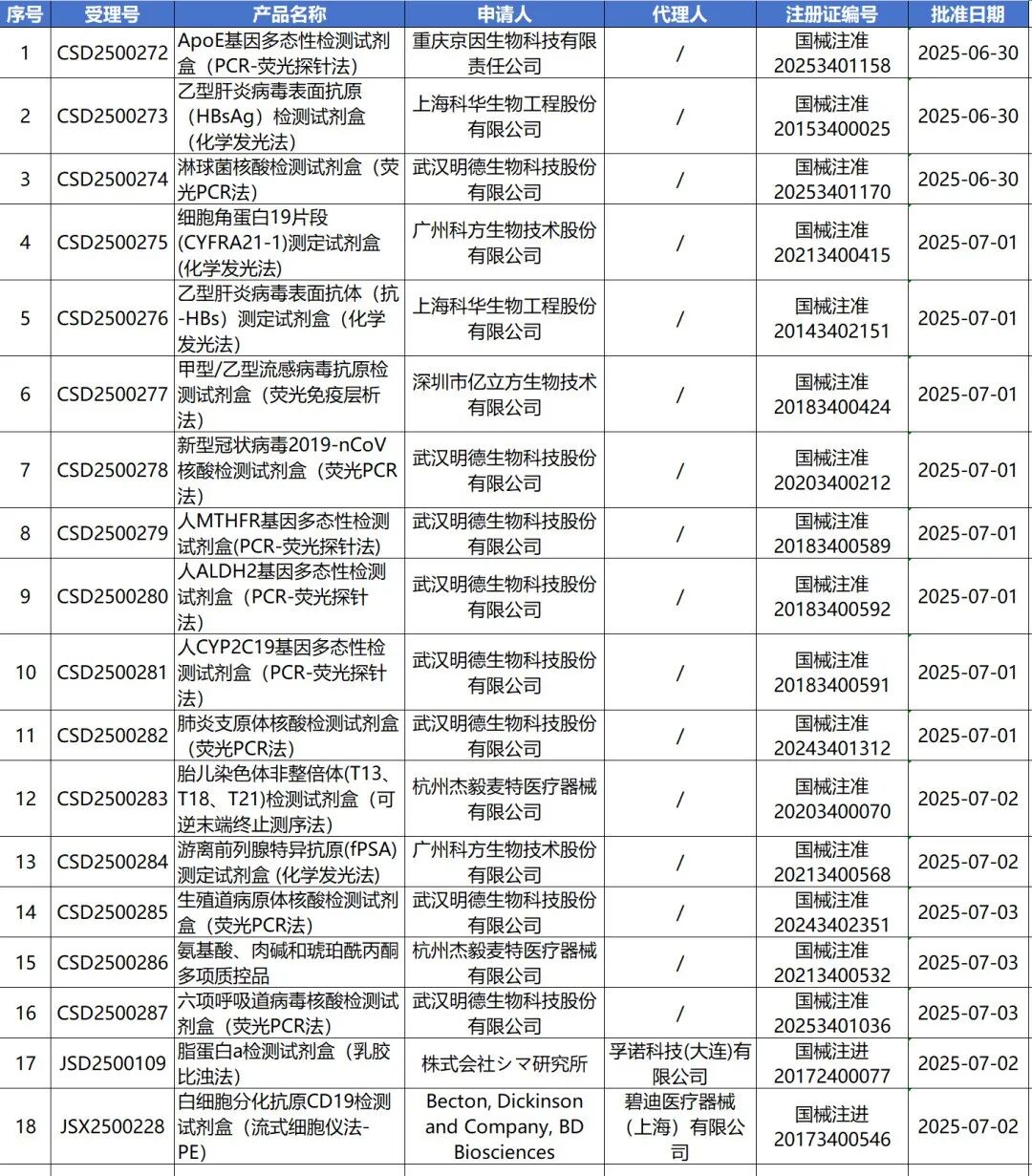 | 序号 | 受理号 | 产品名称 | 申请人 | 代理人 | 注册证编号 | 批准日期 |
|---|---|---|---|---|---|---|
| 1 | CSD2500272 | ApoE基因多态性检测试剂盒（PCR-荧光探针法） | 重庆京因生物科技有限责任公司 | / | 国械注准20253401158 | 2025-06-30 |
| 2 | CSD2500273 | 乙型肝炎病毒表面抗原（HBsAg）检测试剂盒（化学发光法） | 上海科华生物工程股份有限公司 | / | 国械注准20153400025 | 2025-06-30 |
| 3 | CSD2500274 | 淋球菌核酸检测试剂盒（荧光PCR法） | 武汉明德生物科技股份有限公司 | / | 国械注准20253401170 | 2025-06-30 |
| 4 | CSD2500275 | 细胞角蛋白19片段(CYFRA21-1)测定试剂盒(化学发光法) | 广州科方生物技术股份有限公司 | / | 国械注准20213400415 | 2025-07-01 |
| 5 | CSD2500276 | 乙型肝炎病毒表面抗体（抗-HBs）测定试剂盒（化学发光法） | 上海科华生物工程股份有限公司 | / | 国械注准20143402151 | 2025-07-01 |
| 6 | CSD2500277 | 甲型/乙型流感病毒抗原检测试剂盒（荧光免疫层析法） | 深圳市亿立方生物技术有限公司 | / | 国械注准20183400424 | 2025-07-01 |
| 7 | CSD2500278 | 新型冠状病毒2019-nCoV核酸检测试剂盒（荧光PCR法） | 武汉明德生物科技股份有限公司 | / | 国械注准20203400212 | 2025-07-01 |
| 8 | CSD2500279 | 人MTHFR基因多态性检测试剂盒(PCR-荧光探针法) | 武汉明德生物科技股份有限公司 | / | 国械注准20183400589 | 2025-07-01 |
| 9 | CSD2500280 | 人ALDH2基因多态性检测试剂盒（PCR-荧光探针法） | 武汉明德生物科技股份有限公司 | / | 国械注准20183400592 | 2025-07-01 |
| 10 | CSD2500281 | 人CYP2C19基因多态性检测试剂盒（PCR-荧光探针法） | 武汉明德生物科技股份有限公司 | / | 国械注准20183400591 | 2025-07-01 |
| 11 | CSD2500282 | 肺炎支原体核酸检测试剂盒（荧光PCR法） | 武汉明德生物科技股份有限公司 | / | 国械注准20243401312 | 2025-07-01 |
| 12 | CSD2500283 | 胎儿染色体非整倍体(T13、T18、T21)检测试剂盒（可逆末端终止测序法） | 杭州杰毅麦特医疗器械有限公司 | / | 国械注准20203400070 | 2025-07-02 |
| 13 | CSD2500284 | 游离前列腺特异抗原(fPSA)测定试剂盒 (化学发光法) | 广州科方生物技术股份有限公司 | / | 国械注准20213400568 | 2025-07-02 |
| 14 | CSD2500285 | 生殖道病原体核酸检测试剂盒（荧光PCR法） | 武汉明德生物科技股份有限公司 | / | 国械注准20243402351 | 2025-07-03 |
| 15 | CSD2500286 | 氨基酸、肉碱和琥珀酰丙酮多项质控品 | 杭州杰毅麦特医疗器械有限公司 | / | 国械注准20213400532 | 2025-07-03 |
| 16 | CSD2500287 | 六项呼吸道病毒核酸检测试剂盒（荧光PCR法） | 武汉明德生物科技股份有限公司 | / | 国械注准20253401036 | 2025-07-03 |
| 17 | JSD2500109 | 脂蛋白a检测试剂盒（乳胶比浊法） | 株式会社シマ研究所 | 孚诺科技(大连)有限公司 | 国械注进20172400077 | 2025-07-02 |
| 18 | JSX2500228 | 白细胞分化抗原CD19检测试剂盒（流式细胞仪法-PE） | Becton, Dickinson and Company, BD Biosciences | 碧迪医疗器械（上海）有限公司 | 国械注进20173400546 | 2025-07-02 |